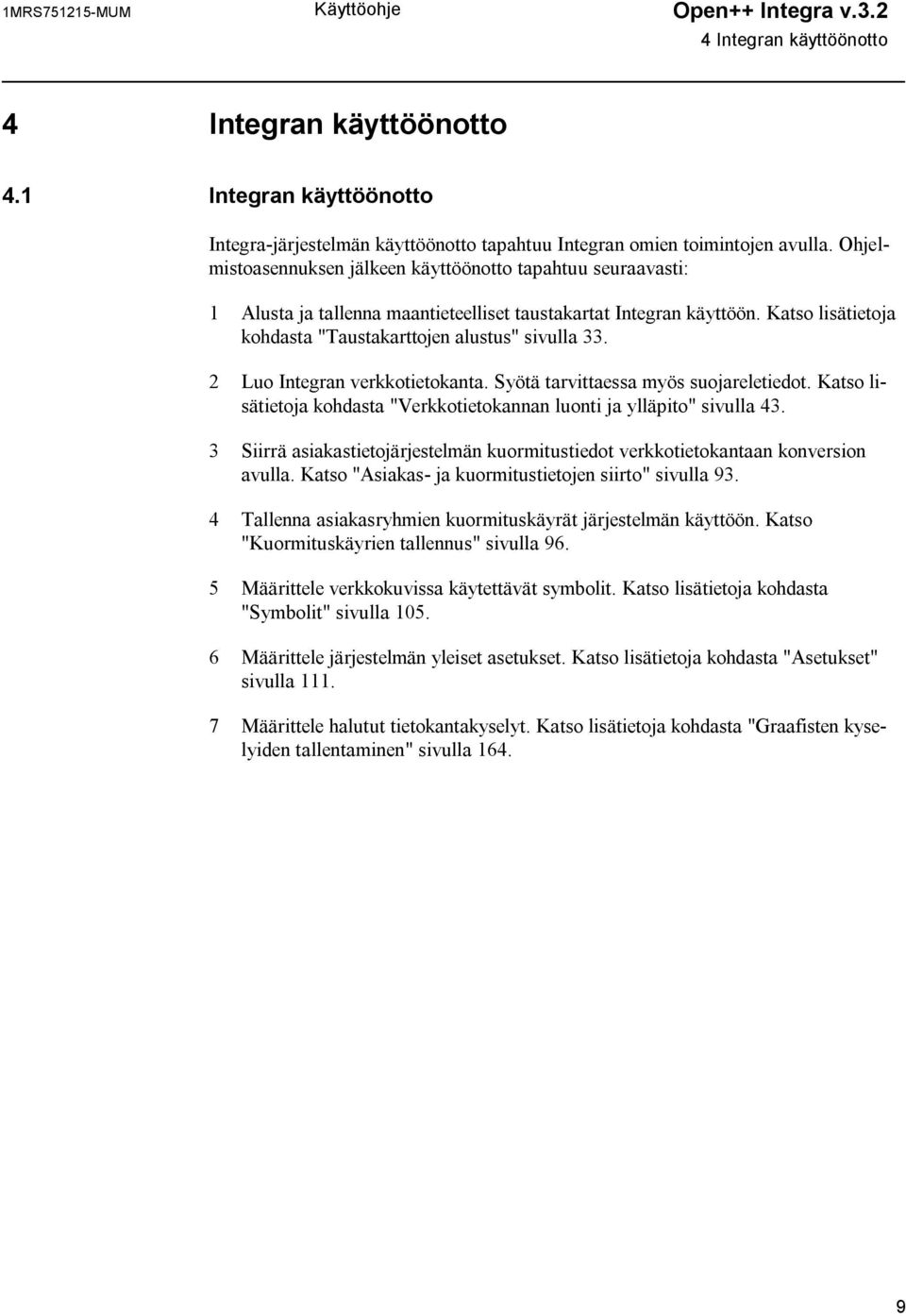 1MRS751215-MUM Käyttöohje Open++ Integra v.3.2

4 Integran käyttöönotto

4 Integran käyttöönotto

4.1 Integran käyttöönotto

Integra-järjestelmän käyttöönotto tapahtuu Integran omien toimintojen avulla. Ohjelmistoasennuksen jälkeen käyttöönotto tapahtuu seuraavasti:

1 Alusta ja tallenna maantieteelliset taustakartat Integran käyttöön. Katso lisätietoja kohdasta "Taustakarttojen alustus" sivulla 33.

2 Luo Integran verkkotietokanta. Syötä tarvittaessa myös suojareletiedot. Katso lisätietoja kohdasta "Verkkotietokannan luonti ja ylläpito" sivulla 43.

3 Siirrä asiakastietojärjestelmän kuormitustiedot verkkotietokantaan konversion avulla. Katso "Asiakas- ja kuormitustietojen siirto" sivulla 93.

4 Tallenna asiakasryhmien kuormituskäyrät järjestelmän käyttöön. Katso "Kuormituskäyrien tallennus" sivulla 96.

5 Määrittele verkkokuvissa käytettävät symbolit. Katso lisätietoja kohdasta "Symbolit" sivulla 105.

6 Määrittele järjestelmän yleiset asetukset. Katso lisätietoja kohdasta "Asetukset" sivulla 111.

7 Määrittele halutut tietokantakyselyt. Katso lisätietoja kohdasta "Graafisten kyselyiden tallentaminen" sivulla 164.

9